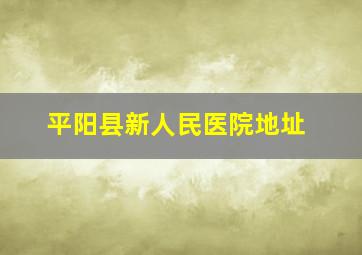 平阳县新人民医院地址